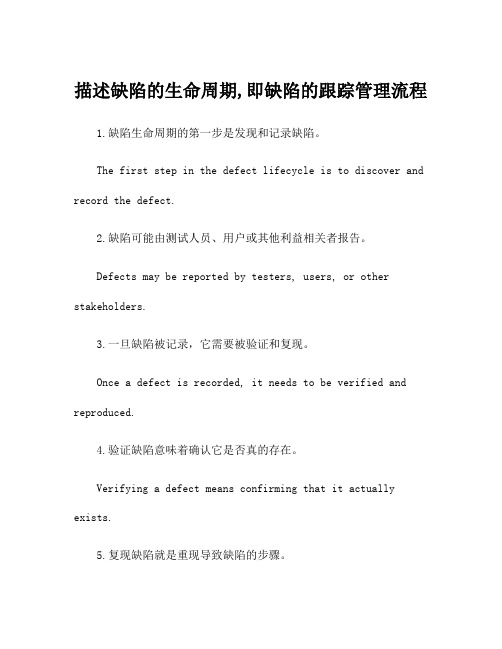 描述缺陷的生命周期,即缺陷的跟踪管理流程

1.缺陷生命周期的第一步是发现和记录缺陷。

The first step in the defect lifecycle is to discover and record the defect.

2.缺陷可能由测试人员、用户或其他利益相关者报告。

Defects may be reported by testers, users, or other stakeholders.

3.一旦缺陷被记录,它需要被验证和复现。

Once a defect is recorded, it needs to be verified and reproduced.

4.验证缺陷意味着确认它是否真的存在。

Verifying a defect means confirming that it actually exists.

5.复现缺陷就是重现导致缺陷的步骤。